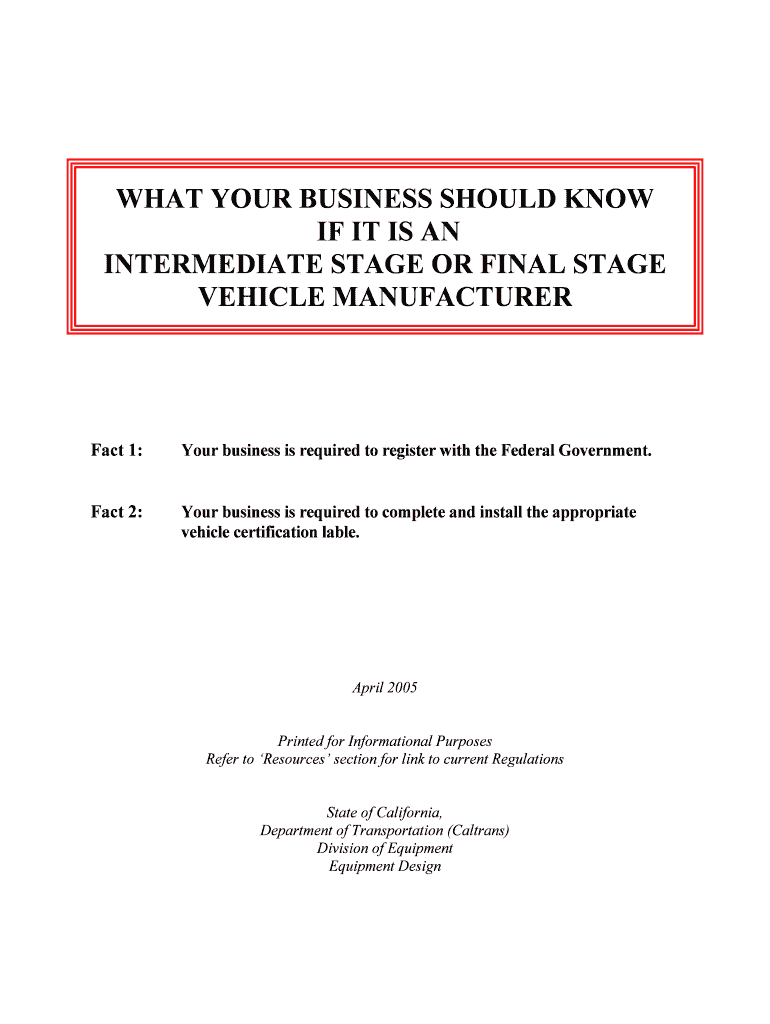 WHAT YOUR BUSINESS SHOULD KNOW
IF IT IS AN
INTERMEDIATE STAGE OR FINAL STAGE
VEHICLE MANUFACTURER

Fact 1: Your business is required to register with the Federal Government.

Fact 2: Your business is required to complete and install the appropriate vehicle certification lable.

April 2005

Printed for Informational Purposes
Refer to 'Resources' section for link to current Regulations

State of California,
Department of Transportation (Caltrans)
Division of Equipment
Equipment Design